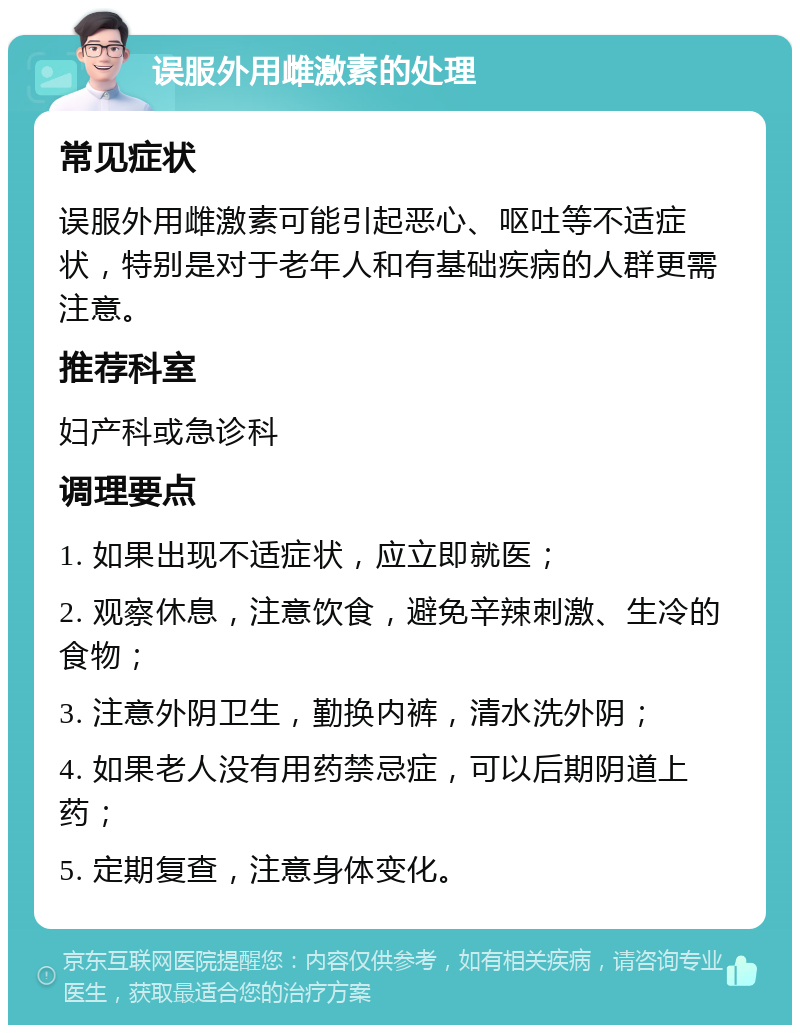 误服外用雌激素的处理

常见症状

误服外用雌激素可能引起恶心、呕吐等不适症状，特别是对于老年人和有基础疾病的人群更需注意。

推荐科室

妇产科或急诊科

调理要点

1. 如果出现不适症状，应立即就医；

2. 观察休息，注意饮食，避免辛辣刺激、生冷的食物；

3. 注意外阴卫生，勤换内裤，清水洗外阴；

4. 如果老人没有用药禁忌症，可以后期阴道上药；

5. 定期复查，注意身体变化。

京东互联网医院提醒您：内容仅供参考，如有相关疾病，请咨询专业医生，获取最适合您的治疗方案